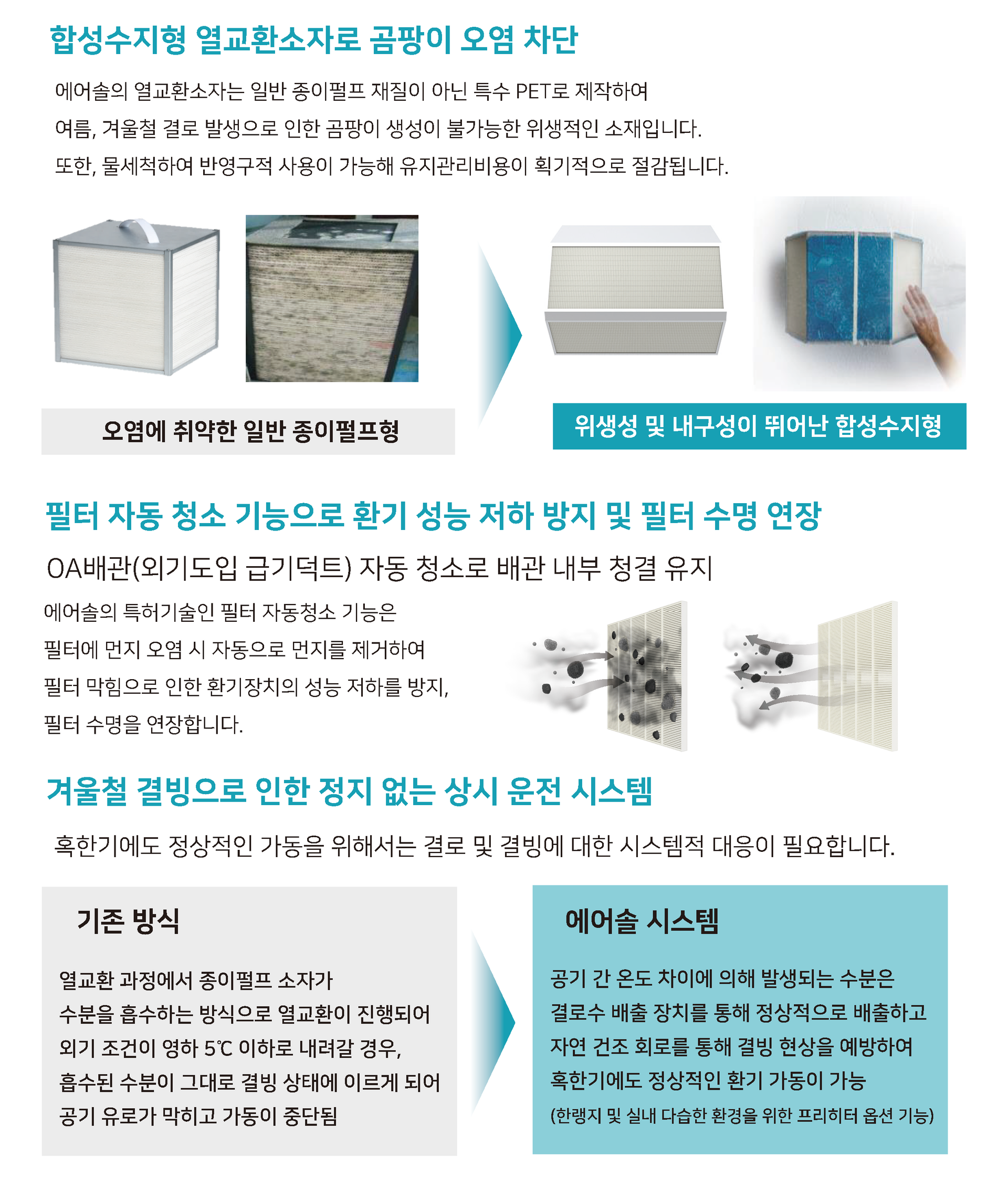 합성수지형 열교환소자로 곰팡이 오염 차단

에어솔의 열교환소자는 일반 종이펄프 재질이 아닌 특수 PET로 제작하여 여름, 겨울철 결로 발생으로 인한 곰팡이 생성이 불가능한 위생적인 소재입니다. 또한, 물세척하여 반영구적 사용이 가능해 유지관리비용이 획기적으로 절감됩니다.

오염에 취약한 일반 종이펄프형

위생성 및 내구성이 뛰어난 합성수지형

필터 자동 청소 기능으로 환기 성능 저하 방지 및 필터 수명 연장

OA배관(외기도입 급기덕트) 자동 청소로 배관 내부 청결 유지

에어솔의 특허기술인 필터 자동청소 기능은 필터에 먼지 오염 시 자동으로 먼지를 제거하여 필터 막힘으로 인한 환기장치의 성능 저하를 방지, 필터 수명을 연장합니다.

겨울철 결빙으로 인한 정지 없는 상시 운전 시스템

혹한기에도 정상적인 가동을 위해서는 결로 및 결빙에 대한 시스템적 대응이 필요합니다.

기존 방식

열교환 과정에서 종이펄프 소자가 수분을 흡수하는 방식으로 열교환이 진행되어 외기 조건이 영하 5℃ 이하로 내려갈 경우, 흡수된 수분이 그대로 결빙 상태에 이르게 되어 공기 유로가 막히고 가동이 중단됨

에어솔 시스템

공기 간 온도 차이에 의해 발생되는 수분은 결로수 배출 장치를 통해 정상적으로 배출하고 자연 건조 회로를 통해 결빙 현상을 예방하여 혹한기에도 정상적인 환기 가동이 가능
(한랭지 및 실내 다습한 환경을 위한 프리히터 옵션 기능)